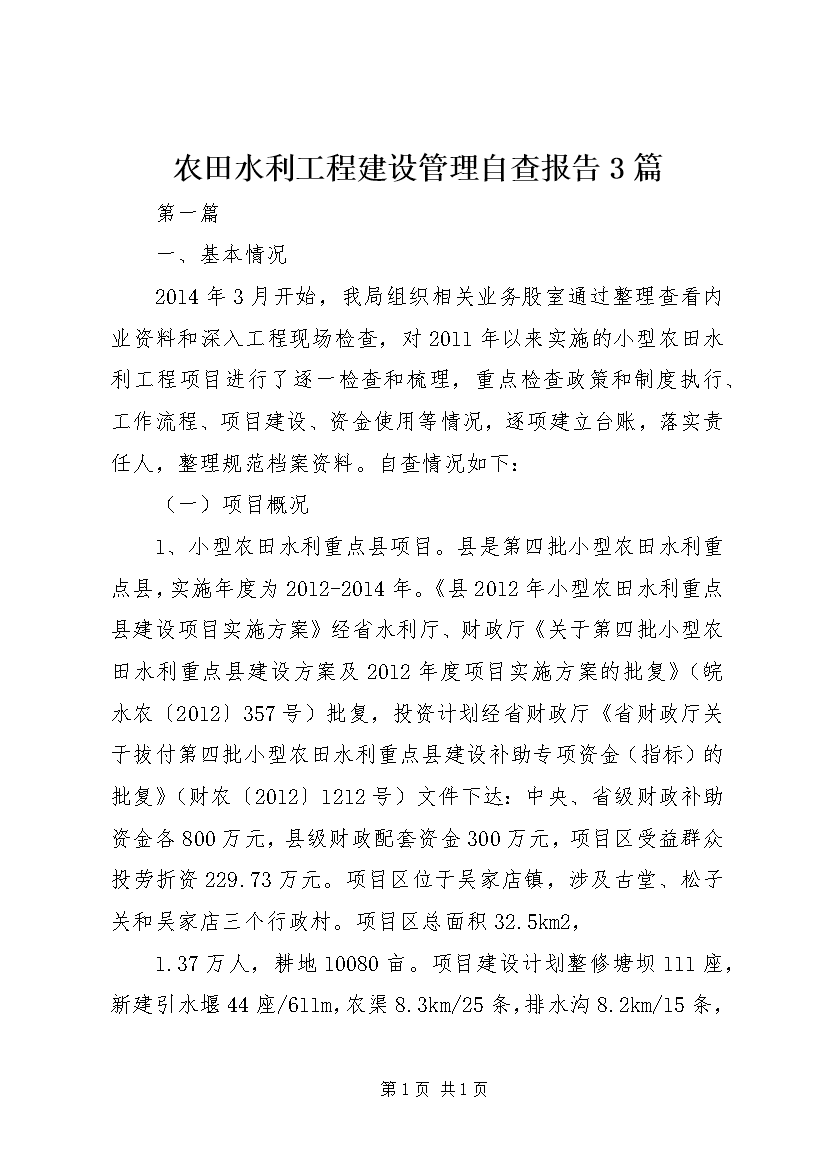 农田水利工程建设管理自查报告3篇

第一篇

一、基本情况

2014年3月开始，我局组织相关业务股室通过整理查看内业资料和深入工程现场检查，对2011年以来实施的小型农田水利工程项目进行了逐一检查和梳理，重点检查政策和制度执行、工作流程、项目建设、资金使用等情况，逐项建立台账，落实责任人，整理规范档案资料。自查情况如下：

（一）项目概况

1、小型农田水利重点县项目。县是第四批小型农田水利重点县，实施年度为2012-2014年。《县2012年小型农田水利重点县建设项目实施方案》经省水利厅、财政厅《关于第四批小型农田水利重点县建设方案及2012年度项目实施方案的批复》（皖水农〔2012〕357号）批复，投资计划经省财政厅《省财政厅关于拔付第四批小型农田水利重点县建设补助专项资金（指标）的批复》（财农〔2012〕1212号）文件下达：中央、省级财政补助资金各800万元，县级财政配套资金300万元，项目区受益群众投劳折资229.73万元。项目区位于吴家店镇，涉及古堂、松子关和吴家店三个行政村。项目区总面积32.5km2，

1.37万人，耕地10080亩。项目建设计划整修塘坝111座，新建引水堰44座/611m，农渠8.3km/25条，排水沟8.2km/15条，

第1页 共1页